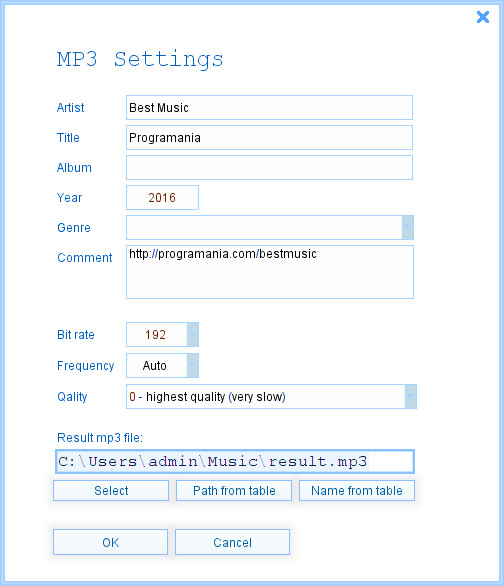 MP3 Settings

Artist Best Music
Title Programania
Album
Year 2016
Genre
Comment http://programania.com/bestmusic

Bit rate 192
Frequency Auto
Qality 0 - highest quality (very slow)

Result mp3 file:
C:\Users\admin\Music\result.mp3

Select Path from table Name from table

OK Cancel